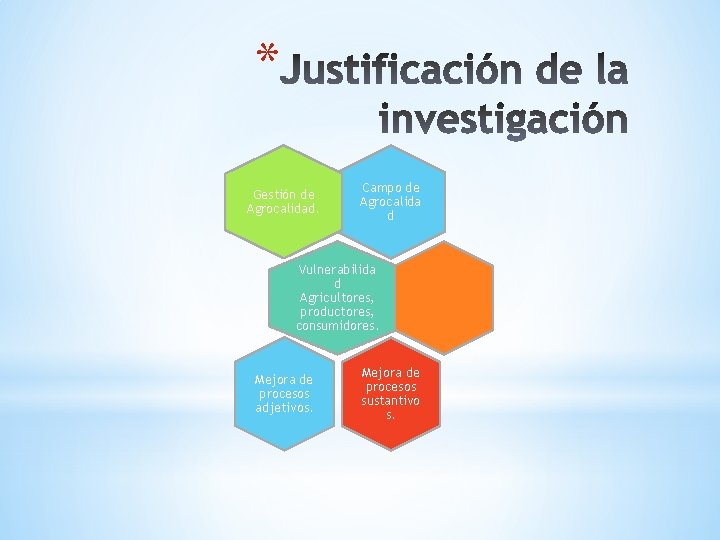 *Justificación de la investigación

Gestión de Agrocalidad.

Campo de Agrocalidad

Vulnerabilidad Agricultores, productores, consumidores.

Mejora de procesos adjetivos.

Mejora de procesos sustantivos.